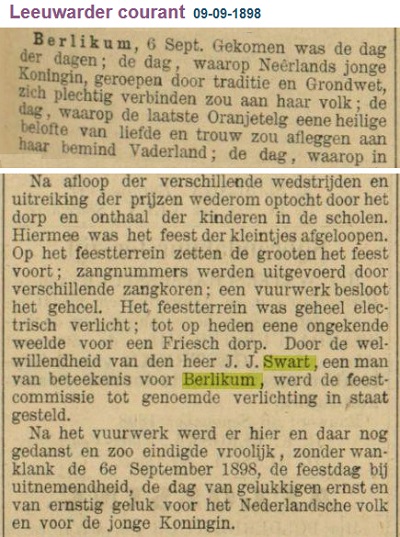 Leeuwarder courant 09-09-1898

Berlikum, 6 Sept. Gekomen was de dag der dagen; de dag, waarop Neêrlands jonge Koningin, geroepen door traditie en Grondwet, zich plechtig verbinden zou aan haar volk; de dag, waarop de laatste Oranjetelg eene heilige belofte van liefde en trouw zou afleggen aan haar bemind Vaderland; de dag, waarop in

Na afloop der verschillende wedstrijden en uitreiking der prijzen wederom optocht door het dorp en onthaal der kinderen in de scholen. Hiermee was het feest der kleintjes afgeloopen. Op het feestterrein zetten de grooten het feest voort; zangnummers werden uitgevoerd door verschillende zangkoren; een vuurwerk besloot het gehcel. Het feestterrein was geheel electrisch verlicht; tot op heden eene ongekende weelde voor een Friesch dorp. Door de welwillendheid van den heer J. J. Swart, een man van beteekenis voor Berlikum, werd de feestcommissie tot genoemde verlichting in staat gesteld.

Na het vuurwerk werd er hier en daar nog gedanst en zoo eindigde vroolijk, zonder wanklank de 6e September 1898, de feestdag bij uitnemendheid, de dag van gelukkigen ernst en van ernstig geluk voor het Nederlandsche volk en voor de jonge Koningin.